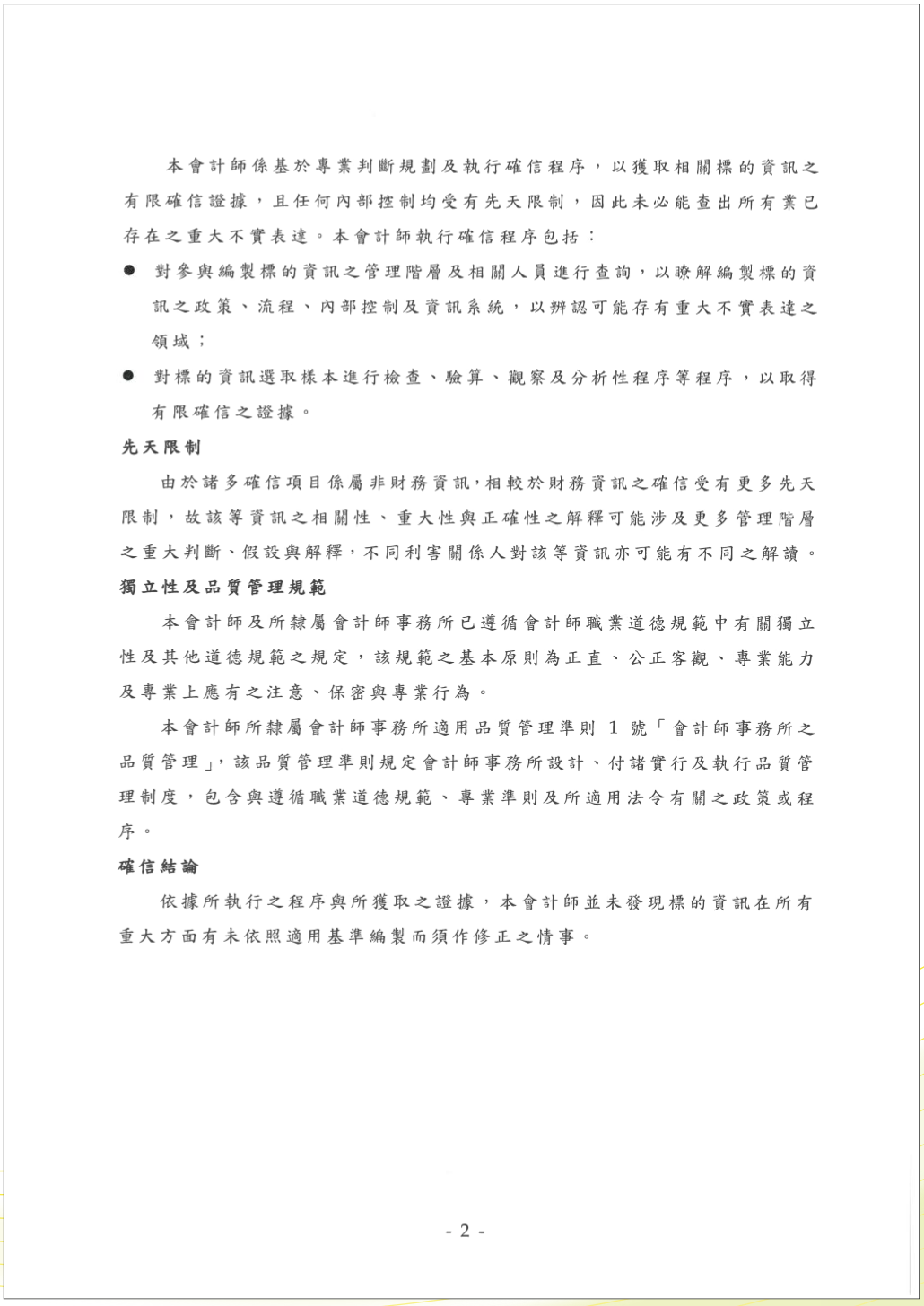 本會計師係基於專業判斷規劃及執行確信程序，以獲取相關標的資訊之有限確信證據，且任何內部控制均受有先天限制，因此未必能查出所有業已存在之重大不實表達。本會計師執行確信程序包括：

• 對參與編製標的資訊之管理階層及相關人員進行查詢，以瞭解編製標的資訊之政策、流程、內部控制及資訊系統，以辨認可能存有重大不實表達之領域；

• 對標的資訊選取樣本進行檢查、驗算、觀察及分析性程序等程序，以取得有限確信之證據。

先天限制

由於諸多確信項目係屬非財務資訊，相較於財務資訊之確信受有更多先天限制，故該等資訊之相關性、重大性與正確性之解釋可能涉及更多管理階層之重大判斷、假設與解釋，不同利害關係人對該等資訊亦可能有不同之解讀。

獨立性及品質管理規範

本會計師及所隸屬會計師事務所已遵循會計師職業道德規範中有關獨立性及其他道德規範之規定，該規範之基本原則為正直、公正客觀、專業能力及專業上應有之注意、保密與專業行為。

本會計師所隸屬會計師事務所適用品質管理準則1號「會計師事務所之品質管理」，該品質管理準則規定會計師事務所設計、付諸實行及執行品質管理制度，包含與遵循職業道德規範、專業準則及所適用法令有關之政策或程序。

確信結論

依據所執行之程序與所獲取之證據，本會計師並未發現標的資訊在所有重大方面有未依照適用基準編製而須作修正之情事。

- 2 -